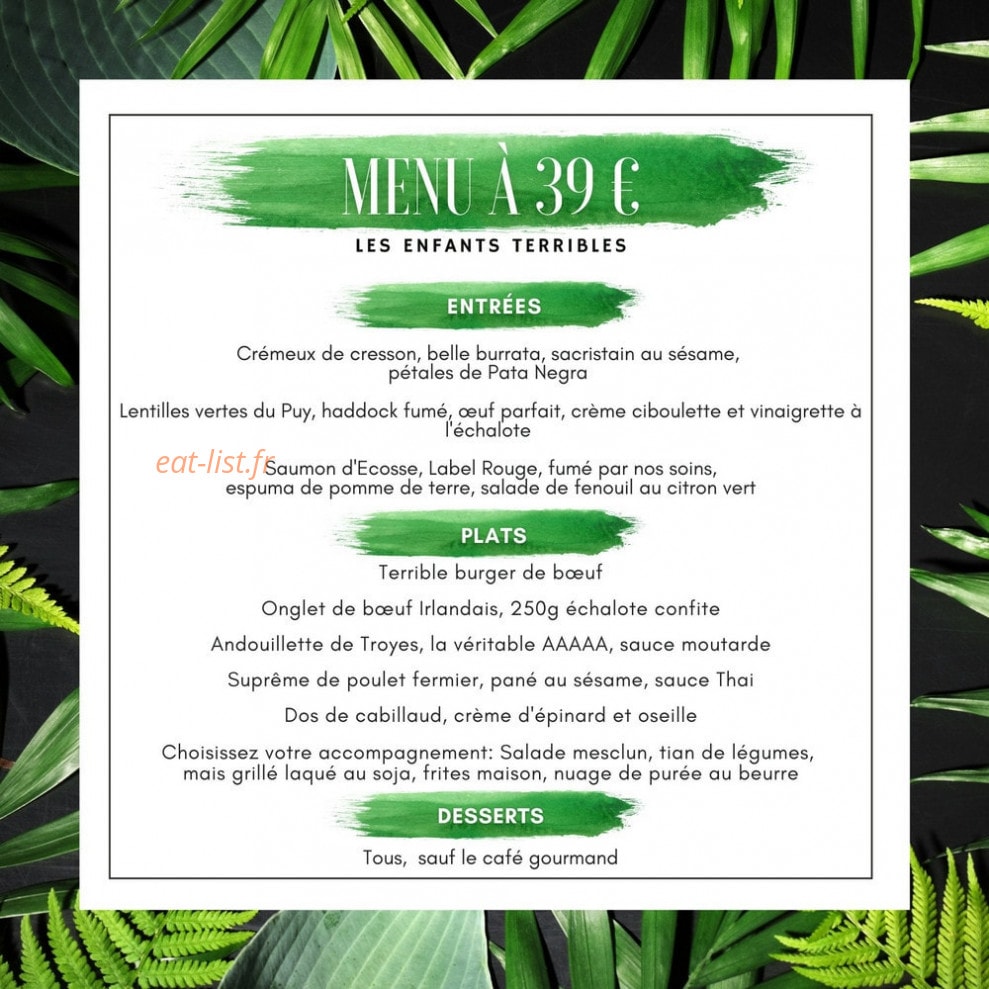 MENU À 39 €

LES ENFANTS TERRIBLES

ENTRÉES

Crémeux de cresson, belle burrata, sacristain au sésame, pétales de Pata Negra

Lentilles vertes du Puy, haddock fumé, œuf parfait, crème ciboulette et vinaigrette à l'échalote

Saumon d'Ecosse, Label Rouge, fumé par nos soins, espuma de pomme de terre, salade de fenouil au citron vert

PLATS

Terrible burger de bœuf

Onglet de bœuf Irlandais, 250g échalote confite

Andouillette de Troyes, la véritable AAAAA, sauce moutarde

Suprême de poulet fermier, pané au sésame, sauce Thai

Dos de cabillaud, crème d'épinard et oseille

Choisissez votre accompagnement: Salade mesclun, tian de légumes, mais grillé laqué au soja, frites maison, nuage de purée au beurre

DESSERTS

Tous, sauf le café gourmand

eat-list.fr